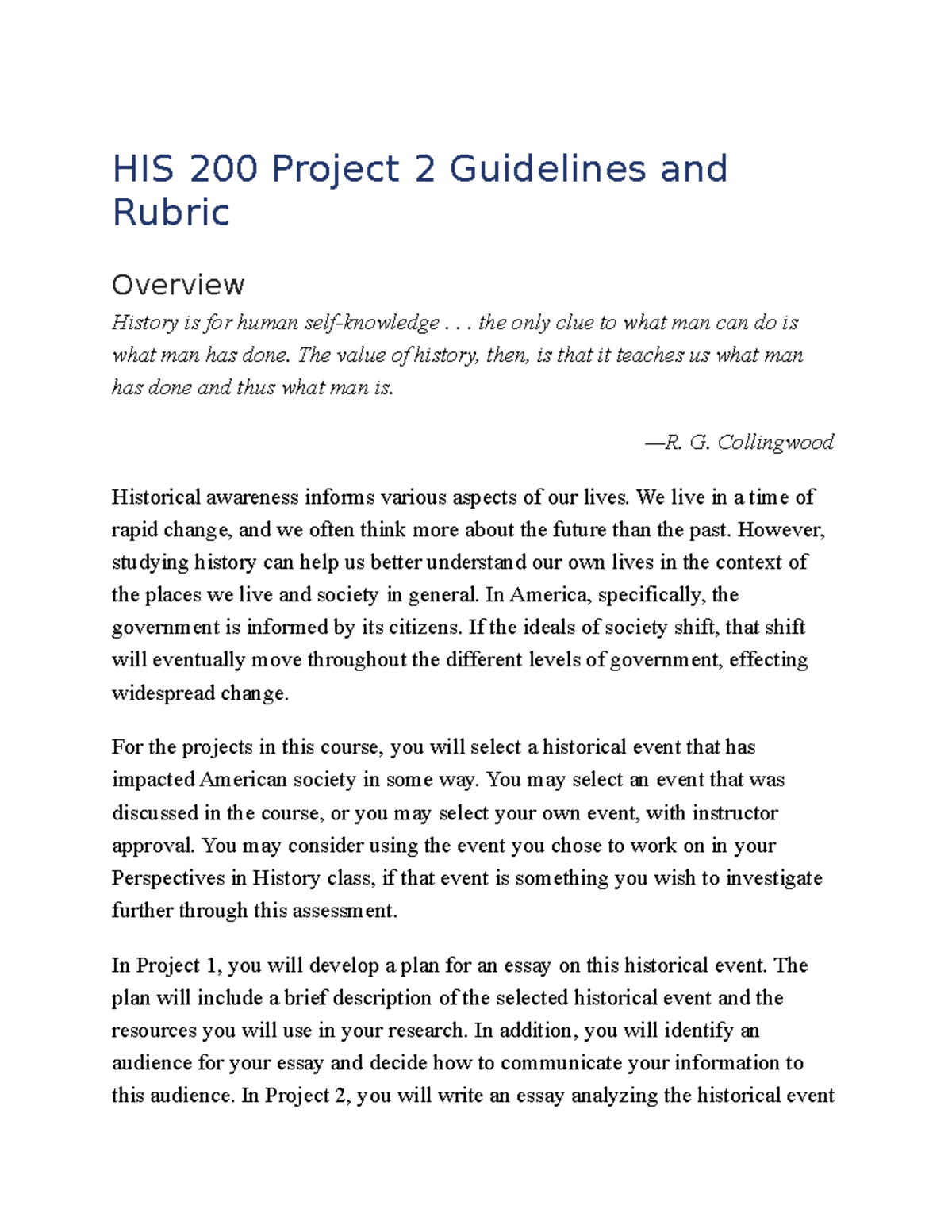 HIS 200 Project 2 Guidelines and Rubric

Overview

History is for human self-knowledge . . . the only clue to what man can do is what man has done. The value of history, then, is that it teaches us what man has done and thus what man is.

—R. G. Collingwood

Historical awareness informs various aspects of our lives. We live in a time of rapid change, and we often think more about the future than the past. However, studying history can help us better understand our own lives in the context of the places we live and society in general. In America, specifically, the government is informed by its citizens. If the ideals of society shift, that shift will eventually move throughout the different levels of government, effecting widespread change.

For the projects in this course, you will select a historical event that has impacted American society in some way. You may select an event that was discussed in the course, or you may select your own event, with instructor approval. You may consider using the event you chose to work on in your Perspectives in History class, if that event is something you wish to investigate further through this assessment.

In Project 1, you will develop a plan for an essay on this historical event. The plan will include a brief description of the selected historical event and the resources you will use in your research. In addition, you will identify an audience for your essay and decide how to communicate your information to this audience. In Project 2, you will write an essay analyzing the historical event